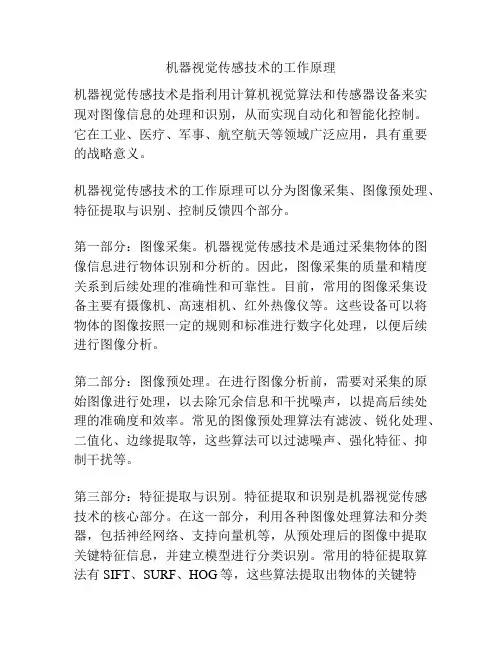 机器视觉传感技术的工作原理

机器视觉传感技术是指利用计算机视觉算法和传感器设备来实现对图像信息的处理和识别，从而实现自动化和智能化控制。它在工业、医疗、军事、航空航天等领域广泛应用，具有重要的战略意义。

机器视觉传感技术的工作原理可以分为图像采集、图像预处理、特征提取与识别、控制反馈四个部分。

第一部分：图像采集。机器视觉传感技术是通过采集物体的图像信息进行物体识别和分析的。因此，图像采集的质量和精度关系到后续处理的准确性和可靠性。目前，常用的图像采集设备主要有摄像机、高速相机、红外热像仪等。这些设备可以将物体的图像按照一定的规则和标准进行数字化处理，以便后续进行图像分析。

第二部分：图像预处理。在进行图像分析前，需要对采集的原始图像进行处理，以去除冗余信息和干扰噪声，以提高后续处理的准确度和效率。常见的图像预处理算法有滤波、锐化处理、二值化、边缘提取等，这些算法可以过滤噪声、强化特征、抑制干扰等。

第三部分：特征提取与识别。特征提取和识别是机器视觉传感技术的核心部分。在这一部分，利用各种图像处理算法和分类器，包括神经网络、支持向量机等，从预处理后的图像中提取关键特征信息，并建立模型进行分类识别。常用的特征提取算法有 SIFT、SURF、HOG 等，这些算法提取出物体的关键特